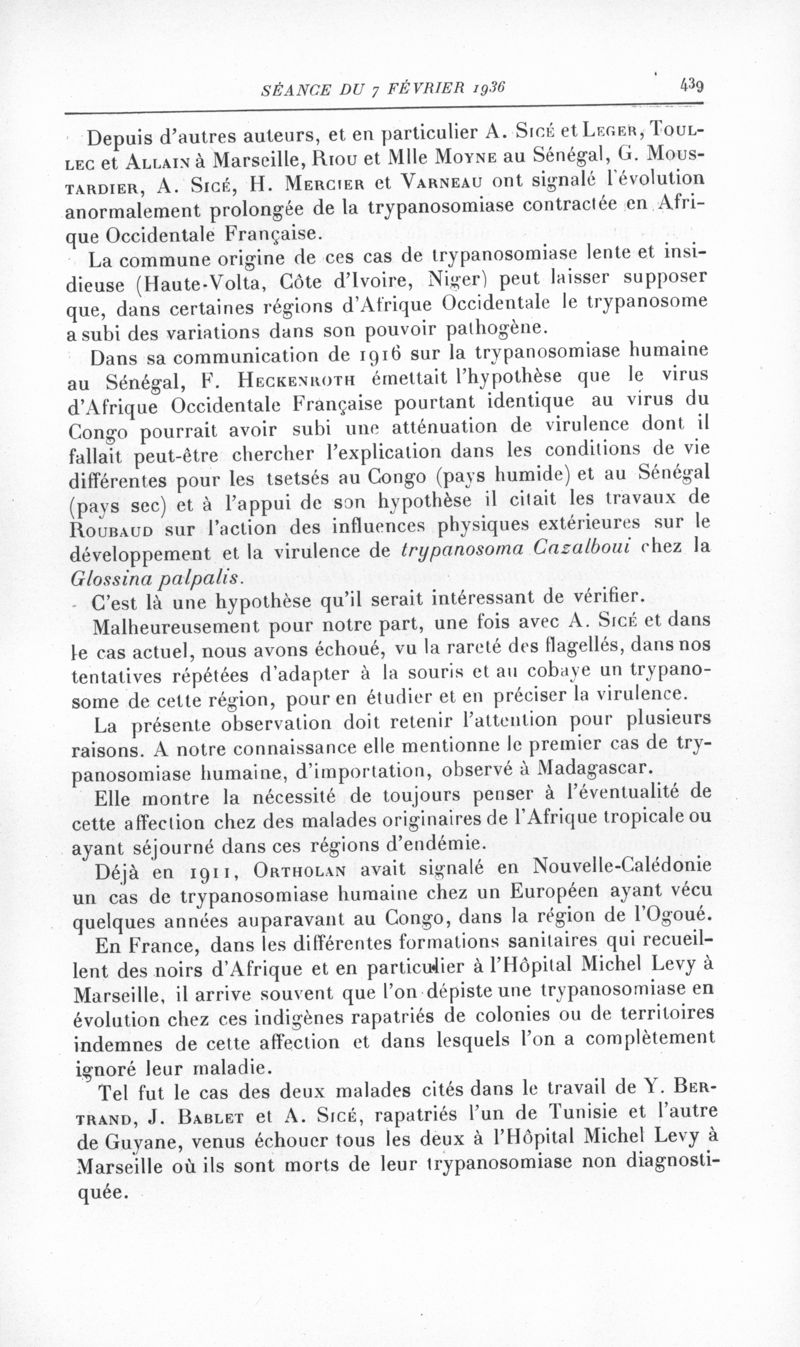 SÉANCE DU 7 FÉVRIER 1936 439

Depuis d'autres auteurs, et en particulier A. Sicé et Leger, Toullec et Allain à Marseille, Riou et Mlle Moyne au Sénégal, G. Moustardier, A. Sicé, H. Mercier et Varneau ont signalé l'évolution anormalement prolongée de la trypanosomiase contractée en Afrique Occidentale Française.

La commune origine de ces cas de trypanosomiase lente et insidieuse (Haute-Volta, Côte d'Ivoire, Niger) peut laisser supposer que, dans certaines régions d'Afrique Occidentale le trypanosome a subi des variations dans son pouvoir pathogène.

Dans sa communication de 1916 sur la trypanosomiase humaine au Sénégal, F. Heckenroth émettait l'hypothèse que le virus d'Afrique Occidentale Française pourtant identique au virus du Congo pourrait avoir subi une atténuation de virulence dont il fallait peut-être chercher l'explication dans les conditions de vie différentes pour les tsetsés au Congo (pays humide) et au Sénégal (pays sec) et à l'appui de son hypothèse il citait les travaux de Roubaud sur l'action des influences physiques extérieures sur le développement et la virulence de trypanosoma Cazalboui chez la Glossina palpalis.

C'est là une hypothèse qu'il serait intéressant de vérifier.

Malheureusement pour notre part, une fois avec A. Sicé et dans le cas actuel, nous avons échoué, vu la rareté des flagellés, dans nos tentatives répétées d'adapter à la souris et au cobaye un trypanosome de cette région, pour en étudier et en préciser la virulence.

La présente observation doit retenir l'attention pour plusieurs raisons. A notre connaissance elle mentionne le premier cas de trypanosomiase humaine, d'importation, observé à Madagascar.

Elle montre la nécessité de toujours penser à l'éventualité de cette affection chez des malades originaires de l'Afrique tropicale ou ayant séjourné dans ces régions d'endémie.

Déjà en 1911, Ortholan avait signalé en Nouvelle-Calédonie un cas de trypanosomiase humaine chez un Européen ayant vécu quelques années auparavant au Congo, dans la région de l'Ogoué.

En France, dans les différentes formations sanitaires qui recueillent des noirs d'Afrique et en particulier à l'Hôpital Michel Levy à Marseille, il arrive souvent que l'on dépiste une trypanosomiase en évolution chez ces indigènes rapatriés de colonies ou de territoires indemnes de cette affection et dans lesquels l'on a complètement ignoré leur maladie.

Tel fut le cas des deux malades cités dans le travail de Y. Bertrand, J. Bablet et A. Sicé, rapatriés l'un de Tunisie et l'autre de Guyane, venus échouer tous les deux à l'Hôpital Michel Levy à Marseille où ils sont morts de leur trypanosomiase non diagnostiquée.